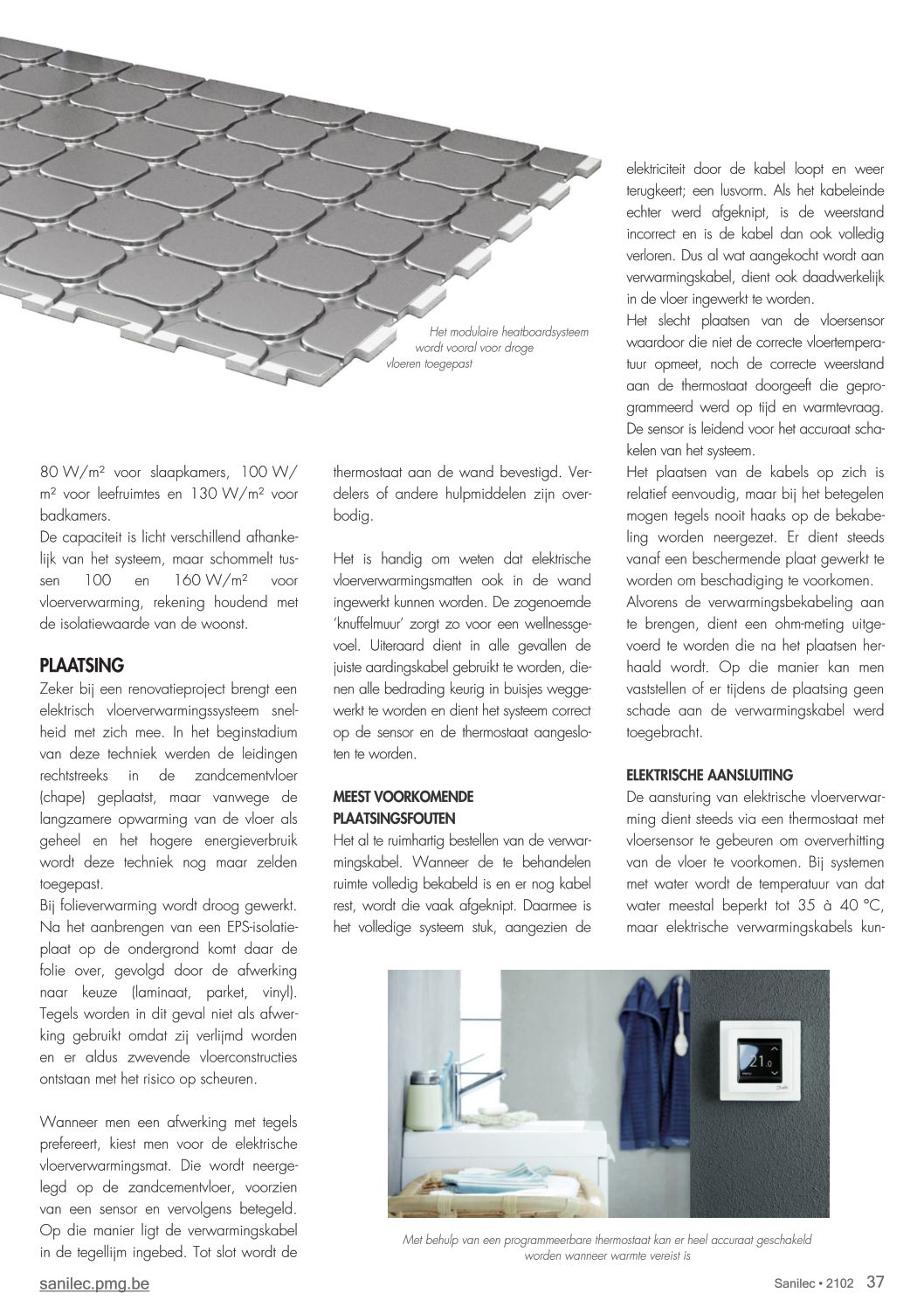 Het modulaire heatboardsysteem wordt vooral voor droge vloeren toegepast

80 W/m² voor slaapkamers, 100 W/m² voor leefruimtes en 130 W/m² voor badkamers.
De capaciteit is licht verschillend afhankelijk van het systeem, maar schommelt tussen 100 en 160 W/m² voor vloerverwarming, rekening houdend met de isolatiewaarde van de woonst.

PLAATSING
Zeker bij een renovatieproject brengt een elektrisch vloerverwarmingssysteem snelheid met zich mee. In het beginstadium van deze techniek werden de leidingen rechtstreeks in de zandcementvloer (chape) geplaatst, maar vanwege de langzamere opwarming van de vloer als geheel en het hogere energieverbruik wordt deze techniek nog maar zelden toegepast.
Bij folieverwarming wordt droog gewerkt. Na het aanbrengen van een EPS-isolatieplaat op de ondergrond komt daar de folie over, gevolgd door de afwerking naar keuze (laminaat, parket, vinyl). Tegels worden in dit geval niet als afwerking gebruikt omdat zij verlijmd worden en er aldus zwevende vloerconstructies ontstaan met het risico op scheuren.

Wanneer men een afwerking met tegels prefereert, kiest men voor de elektrische vloerverwarmingsmat. Die wordt neergelegd op de zandcementvloer, voorzien van een sensor en vervolgens betegeld. Op die manier ligt de verwarmingskabel in de tegellijm ingebed. Tot slot wordt de thermostaat aan de wand bevestigd. Verdelers of andere hulpmiddelen zijn overbodig.

Het is handig om weten dat elektrische vloerverwarmingsmatten ook in de wand ingewerkt kunnen worden. De zogenoemde 'knuffelmuur' zorgt zo voor een wellnessgevoel. Uiteraard dient in alle gevallen de juiste aardingskabel gebruikt te worden, dienen alle bedrading keurig in buisjes weggewerkt te worden en dient het systeem correct op de sensor en de thermostaat aangesloten te worden.

MEEST VOORKOMENDE PLAATSINGSFOUTEN
Het al te ruimhartig bestellen van de verwarmingskabel. Wanneer de te behandelen ruimte volledig bekabeld is en er nog kabel rest, wordt die vaak afgeknipt. Daarmee is het volledige systeem stuk, aangezien de elektriciteit door de kabel loopt en weer terugkeert; een lusvorm. Als het kabeleinde echter werd afgeknipt, is de weerstand incorrect en is de kabel dan ook volledig verloren. Dus al wat aangekocht wordt aan verwarmingskabel, dient ook daadwerkelijk in de vloer ingewerkt te worden.
Het slecht plaatsen van de vloersensor waardoor die niet de correcte vloertemperatuur opmeet, noch de correcte weerstand aan de thermostaat doorgeeft die geprogrammeerd werd op tijd en warmtevraag. De sensor is leidend voor het accuraat schakelen van het systeem.
Het plaatsen van de kabels op zich is relatief eenvoudig, maar bij het betegelen mogen tegels nooit haaks op de bekabeling worden neergezet. Er dient steeds vanaf een beschermende plaat gewerkt te worden om beschadiging te voorkomen.
Alvorens de verwarmingsbekabeling aan te brengen, dient een ohm-meting uitgevoerd te worden die na het plaatsen herhaald wordt. Op die manier kan men vaststellen of er tijdens de plaatsing geen schade aan de verwarmingskabel werd toegebracht.

ELEKTRISCHE AANSLUITING
De aansturing van elektrische vloerverwarming dient steeds via een thermostaat met vloersensor te gebeuren om oververhitting van de vloer te voorkomen. Bij systemen met water wordt de temperatuur van dat water meestal beperkt tot 35 à 40 °C, maar elektrische verwarmingskabels kun-

21.0

Met behulp van een programmeerbare thermostaat kan er heel accuraat geschakeld worden wanneer warmte vereist is

sanilec.pmg.be
Sanilec • 2102 37